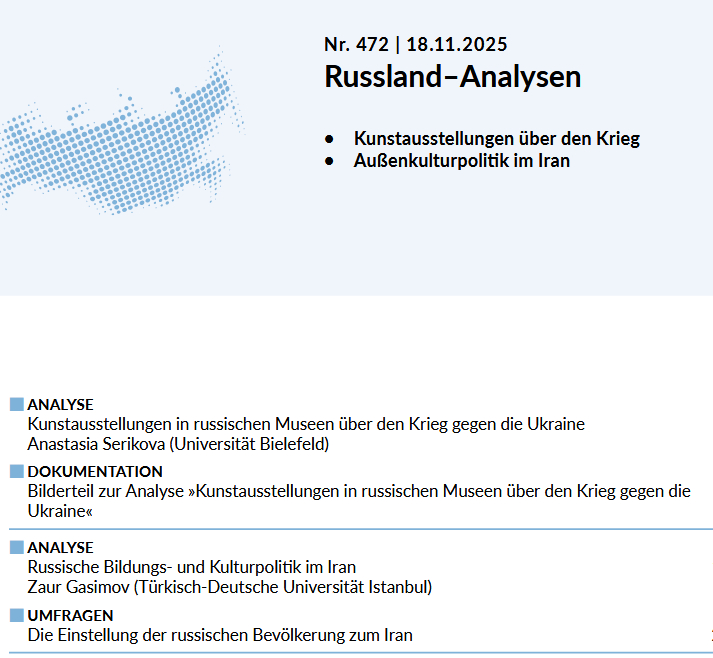 Nr. 472 | 18.11.2025

Russland–Analysen

• Kunstausstellungen über den Krieg
• Außenkulturpolitik im Iran

ANALYSE
Kunstausstellungen in russischen Museen über den Krieg gegen die Ukraine
Anastasia Serikova (Universität Bielefeld)

DOKUMENTATION
Bilderteil zur Analyse »Kunstausstellungen in russischen Museen über den Krieg gegen die Ukraine«

ANALYSE
Russische Bildungs- und Kulturpolitik im Iran
Zaur Gasimov (Türkisch-Deutsche Universität Istanbul)

UMFRAGEN
Die Einstellung der russischen Bevölkerung zum Iran